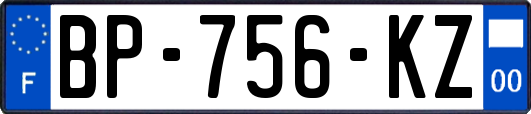 F
BP-756-KZ
00